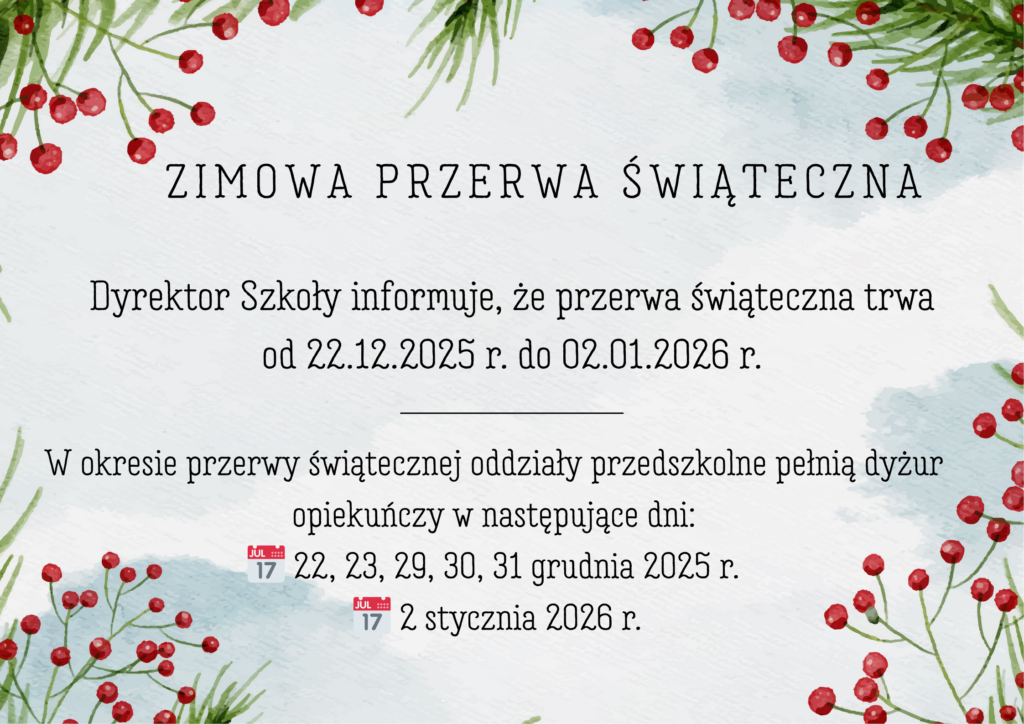 ZIMOWA PRZERWA ŚWIĄTECZNA

Dyrektor Szkoły informuje, że przerwa świąteczna trwa od 22.12.2025 r. do 02.01.2026 r.

W okresie przerwy świątecznej oddziały przedszkolne pełnią dyżur opiekuńczy w następujące dni:
JUL 17 22, 23, 29, 30, 31 grudnia 2025 r.
JUL 17 2 stycznia 2026 r.